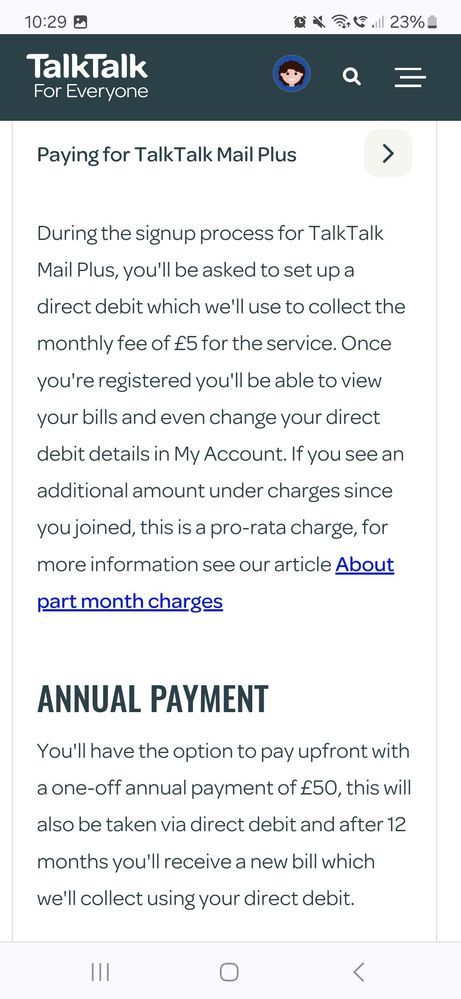 10:29 23%

TalkTalk
For Everyone

Paying for TalkTalk Mail Plus

During the signup process for TalkTalk Mail Plus, you'll be asked to set up a direct debit which we'll use to collect the monthly fee of £5 for the service. Once you're registered you'll be able to view your bills and even change your direct debit details in My Account. If you see an additional amount under charges since you joined, this is a pro-rata charge, for more information see our article About part month charges

ANNUAL PAYMENT

You'll have the option to pay upfront with a one-off annual payment of £50, this will also be taken via direct debit and after 12 months you'll receive a new bill which we'll collect using your direct debit.